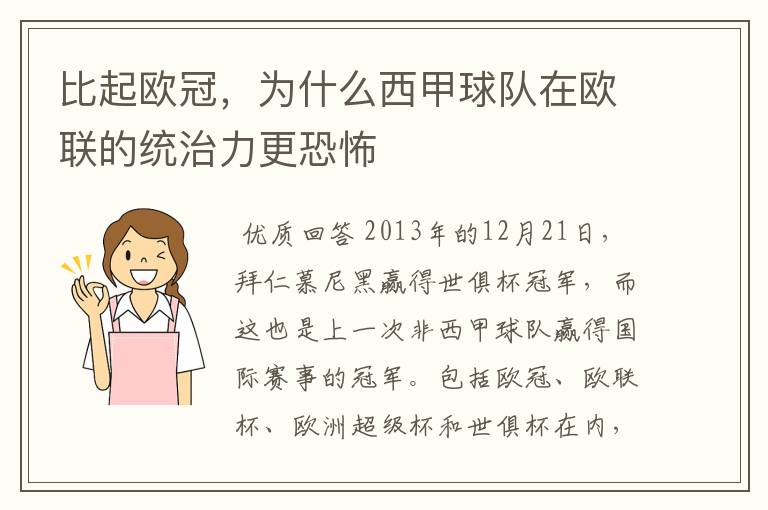 比起欧冠，为什么西甲球队在欧联的统治力更恐怖

优质回答 2013年的12月21日，拜仁慕尼黑赢得世俱杯冠军，而这也是上一次非西甲球队赢得国际赛事的冠军。包括欧冠、欧联杯、欧洲超级杯和世俱杯在内，